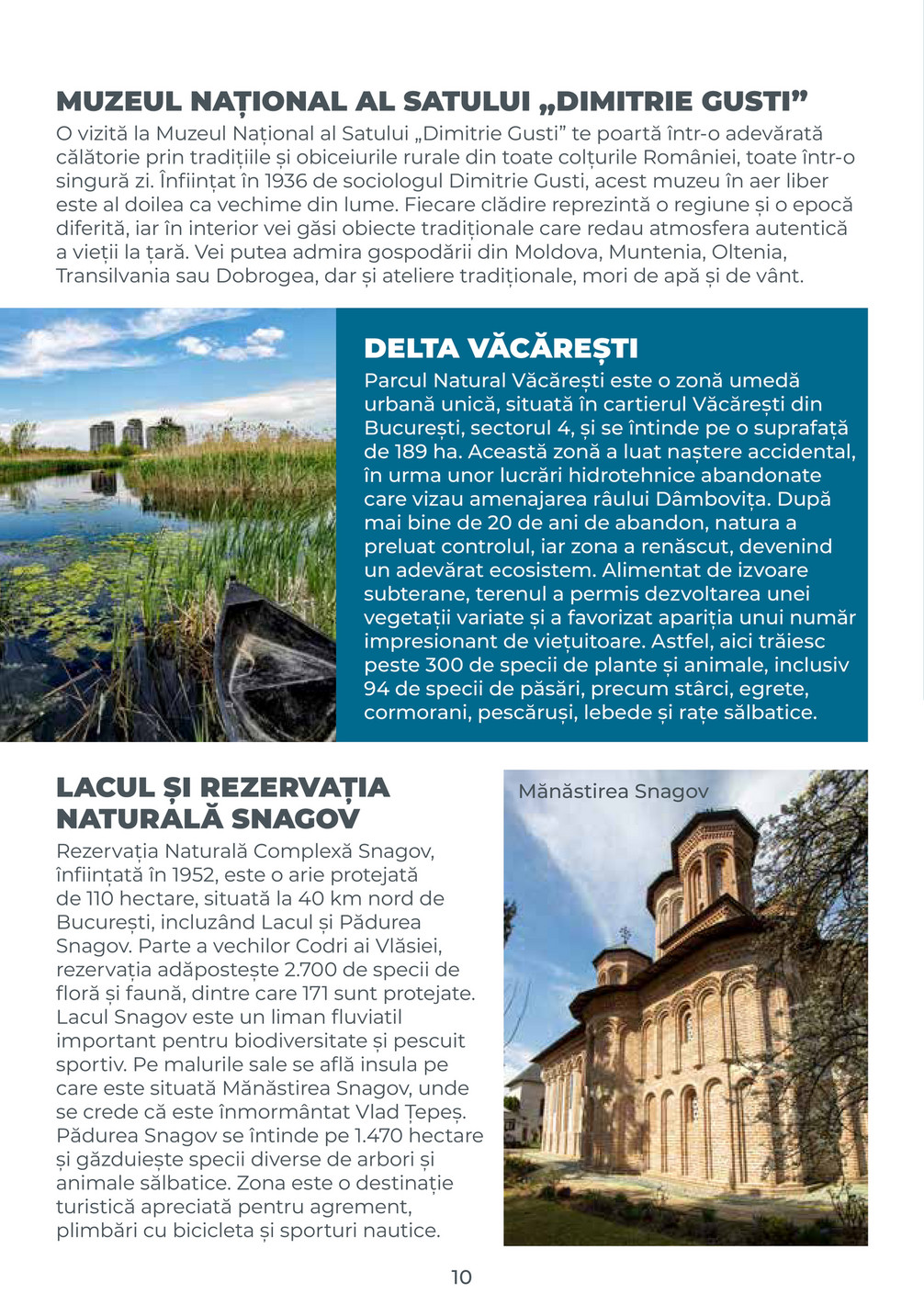 MUZEUL NAȚIONAL AL SATULUI „DIMITRIE GUSTI”

O vizită la Muzeul Național al Satului „Dimitrie Gusti” te poartă într-o adevărată călătorie prin tradițiile și obiceiurile rurale din toate colțurile României, toate într-o singură zi. Înființat în 1936 de sociologul Dimitrie Gusti, acest muzeu în aer liber este al doilea ca vechime din lume. Fiecare clădire reprezintă o regiune și o epocă diferită, iar în interior vei găsi obiecte tradiționale care redau atmosfera autentică a vieții la țară. Vei putea admira gospodării din Moldova, Muntenia, Oltenia, Transilvania sau Dobrogea, dar și ateliere tradiționale, mori de apă și de vânt.

DELTA VĂCĂREȘTI

Parcul Natural Văcărești este o zonă umedă urbană unică, situată în cartierul Văcărești din București, sectorul 4, și se întinde pe o suprafață de 189 ha. Această zonă a luat naștere accidental, în urma unor lucrări hidrotehnice abandonate care vizau amenajarea râului Dâmbovița. După mai bine de 20 de ani de abandon, natura a preluat controlul, iar zona a renăscut, devenind un adevărat ecosistem. Alimentat de izvoare subterane, terenul a permis dezvoltarea unei vegetații variate și a favorizat apariția unui număr impresionant de viețuitoare. Astfel, aici trăiesc peste 300 de specii de plante și animale, inclusiv 94 de specii de păsări, precum stârci, egrete, cormorani, pescăruși, lebede și rațe sălbatice.

LACUL ȘI REZERVAȚIA NATURALĂ SNAGOV

Rezervația Naturală Complexă Snagov, înființată în 1952, este o arie protejată de 110 hectare, situată la 40 km nord de București, incluzând Lacul și Pădurea Snagov. Parte a vechilor Codri ai Vlăsiei, rezervația adăpostește 2.700 de specii de floră și faună, dintre care 171 sunt protejate. Lacul Snagov este un liman fluviatil important pentru biodiversitate și pescuit sportiv. Pe malurile sale se află insula pe care este situată Mănăstirea Snagov, unde se crede că este înmormântat Vlad Țepeș. Pădurea Snagov se întinde pe 1.470 hectare și găzduiește specii diverse de arbori și animale sălbatice. Zona este o destinație turistică apreciată pentru agrement, plimbări cu bicicleta și sporturi nautice.

Mănăstirea Snagov

10